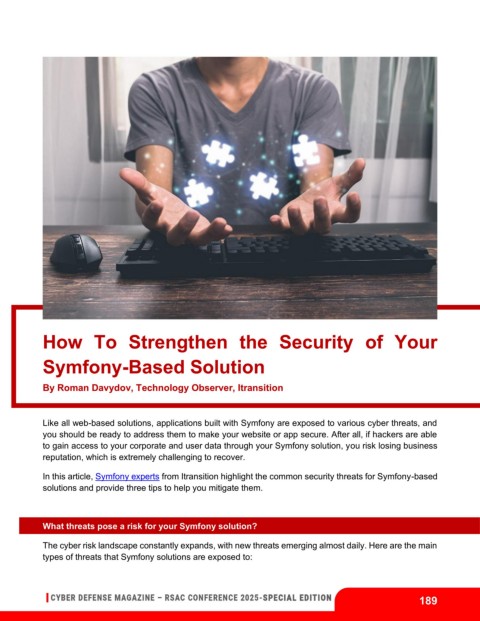 How To Strengthen the Security of Your Symfony-Based Solution

By Roman Davydov, Technology Observer, Itransition

Like all web-based solutions, applications built with Symfony are exposed to various cyber threats, and you should be ready to address them to make your website or app secure. After all, if hackers are able to gain access to your corporate and user data through your Symfony solution, you risk losing business reputation, which is extremely challenging to recover.

In this article, Symfony experts from Itransition highlight the common security threats for Symfony-based solutions and provide three tips to help you mitigate them.

What threats pose a risk for your Symfony solution?

The cyber risk landscape constantly expands, with new threats emerging almost daily. Here are the main types of threats that Symfony solutions are exposed to:

CYBER DEFENSE MAGAZINE – RSAC CONFERENCE 2025-SPECIAL EDITION

189